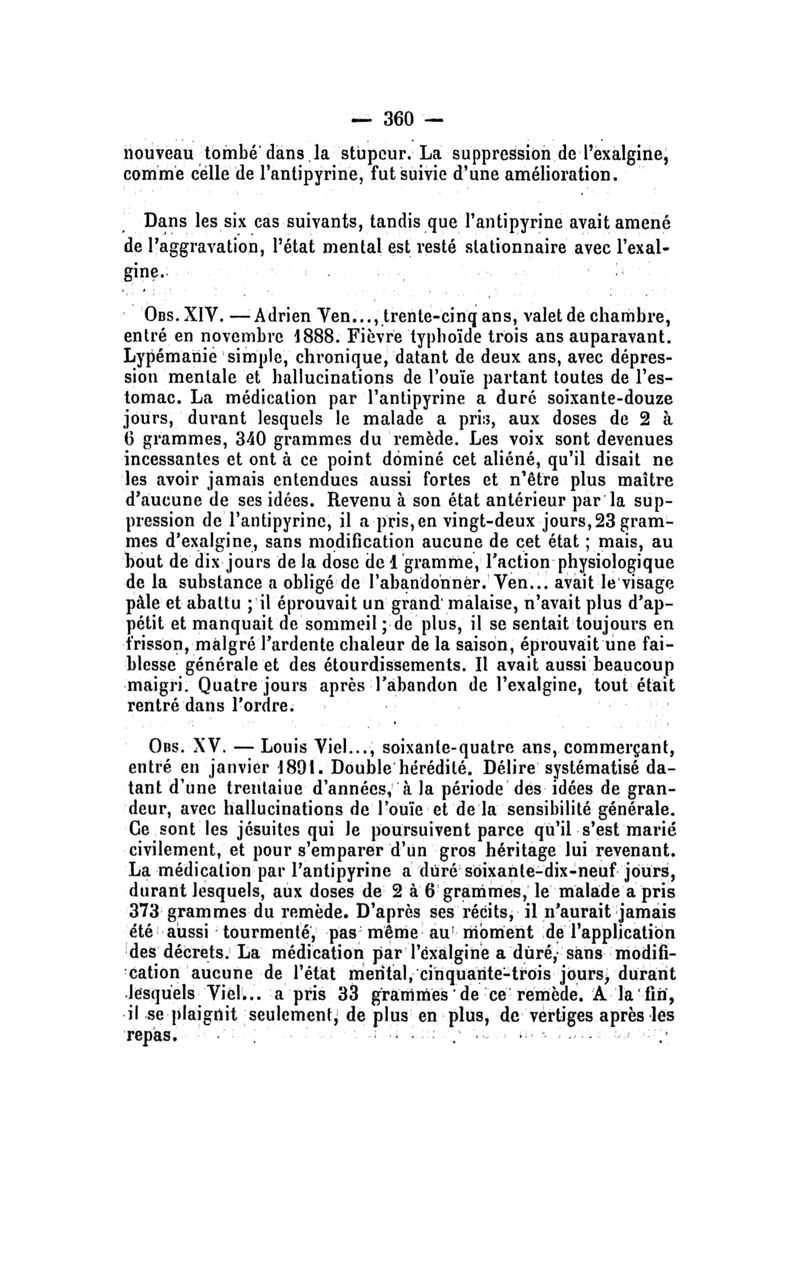 — 360 —

nouveau tombé dans la stupeur. La suppression de l'exalgine, comme celle de l'antipyrine, fut suivie d'une amélioration.

Dans les six cas suivants, tandis que l'antipyrine avait amené de l'aggravation, l'état mental est resté stationnaire avec l'exalgine.

Obs. XIV. — Adrien Ven..., trente-cinq ans, valet de chambre, entré en novembre 1888. Fièvre typhoïde trois ans auparavant. Lypémanie simple, chronique, datant de deux ans, avec dépression mentale et hallucinations de l'ouïe partant toutes de l'estomac. La médication par l'antipyrine a duré soixante-douze jours, durant lesquels le malade a pris, aux doses de 2 à 6 grammes, 340 grammes du remède. Les voix sont devenues incessantes et ont à ce point dominé cet aliéné, qu'il disait ne les avoir jamais entendues aussi fortes et n'être plus maître d'aucune de ses idées. Revenu à son état antérieur par la suppression de l'antipyrine, il a pris, en vingt-deux jours, 23 grammes d'exalgine, sans modification aucune de cet état ; mais, au bout de dix jours de la dose de 1 gramme, l'action physiologique de la substance a obligé de l'abandonner. Ven... avait le visage pâle et abattu ; il éprouvait un grand malaise, n'avait plus d'appétit et manquait de sommeil ; de plus, il se sentait toujours en frisson, malgré l'ardente chaleur de la saison, éprouvait une faiblesse générale et des étourdissements. Il avait aussi beaucoup maigri. Quatre jours après l'abandon de l'exalgine, tout était rentré dans l'ordre.

Obs. XV. — Louis Viel..., soixante-quatre ans, commerçant, entré en janvier 1891. Double hérédité. Délire systématisé datant d'une trentaine d'années, à la période des idées de grandeur, avec hallucinations de l'ouïe et de la sensibilité générale. Ce sont les jésuites qui le poursuivent parce qu'il s'est marié civilement, et pour s'emparer d'un gros héritage lui revenant. La médication par l'antipyrine a duré soixante-dix-neuf jours, durant lesquels, aux doses de 2 à 6 grammes, le malade a pris 373 grammes du remède. D'après ses récits, il n'aurait jamais été aussi tourmenté, pas même au moment de l'application des décrets. La médication par l'exalgine a duré, sans modification aucune de l'état mental, cinquante-trois jours, durant lesquels Viel... a pris 33 grammes de ce remède. A la fin, il se plaignit seulement, de plus en plus, de vertiges après les repas.